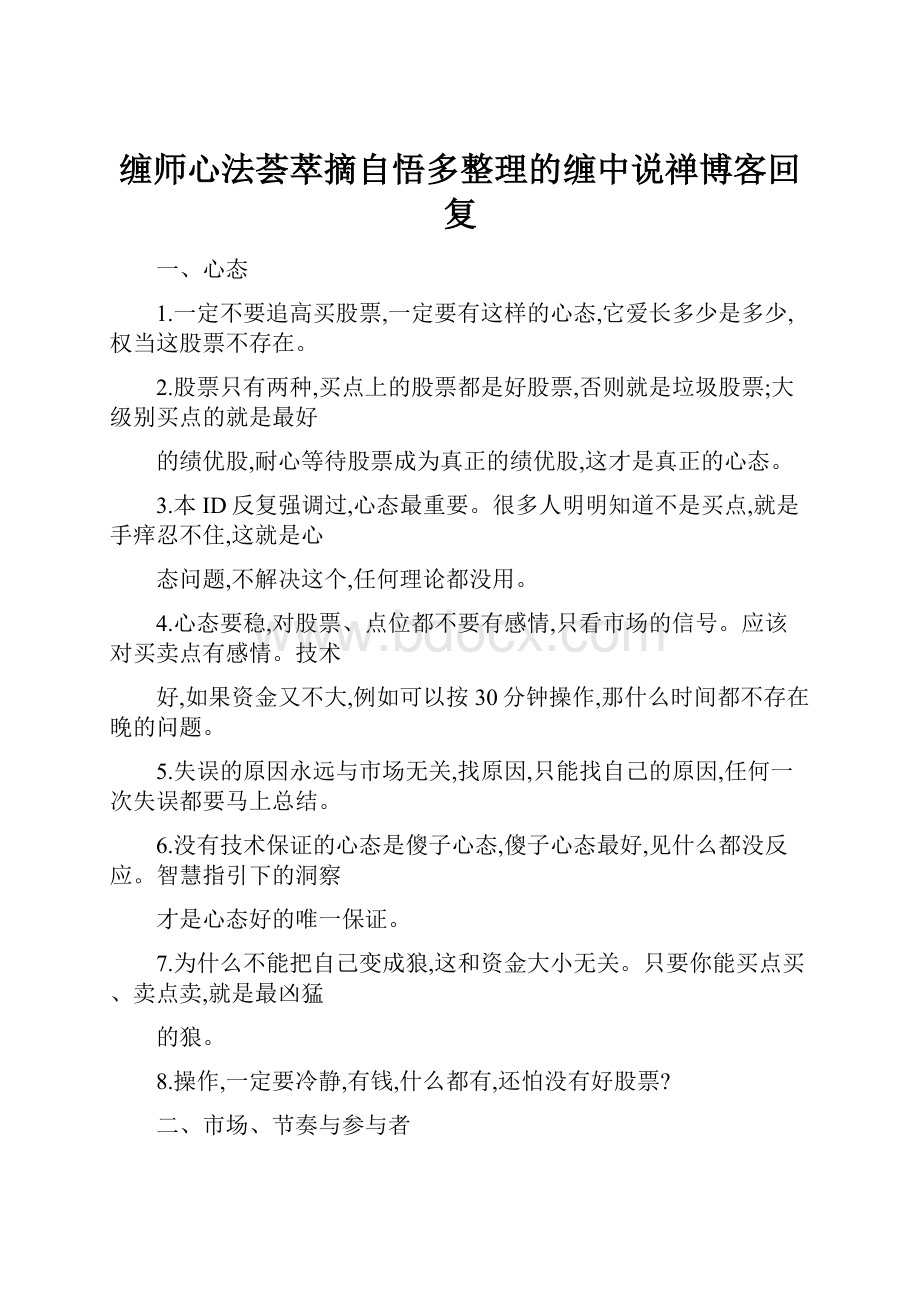 缠师心法荟萃摘自悟多整理的缠中说禅博客回复

一、心态

1.一定不要追高买股票,一定要有这样的心态,它爱长多少是多少,权当这股票不存在。

2.股票只有两种,买点上的股票都是好股票,否则就是垃圾股票;大级别买点的就是最好

的绩优股,耐心等待股票成为真正的绩优股,这才是真正的心态。

3.本ID反复强调过,心态最重要。很多人明明知道不是买点,就是手痒忍不住,这就是心

态问题,不解决这个,任何理论都没用。

4.心态要稳,对股票、点位都不要有感情,只看市场的信号。应该对买卖点有感情。技术

好,如果资金又不大,例如可以按30分钟操作,那什么时间都不存在晚的问题。

5.失误的原因永远与市场无关,找原因,只能找自己的原因,任何一次失误都要马上总结。

6.没有技术保证的心态是傻子心态,傻子心态最好,见什么都没反应。智慧指引下的洞察

才是心态好的唯一保证。

7.为什么不能把自己变成狼,这和资金大小无关。只要你能买点买、卖点卖,就是最凶猛

的狼。

8.操作,一定要冷静,有钱,什么都有,还怕没有好股票?

二、市场、节奏与参与者

www.bdocx.com